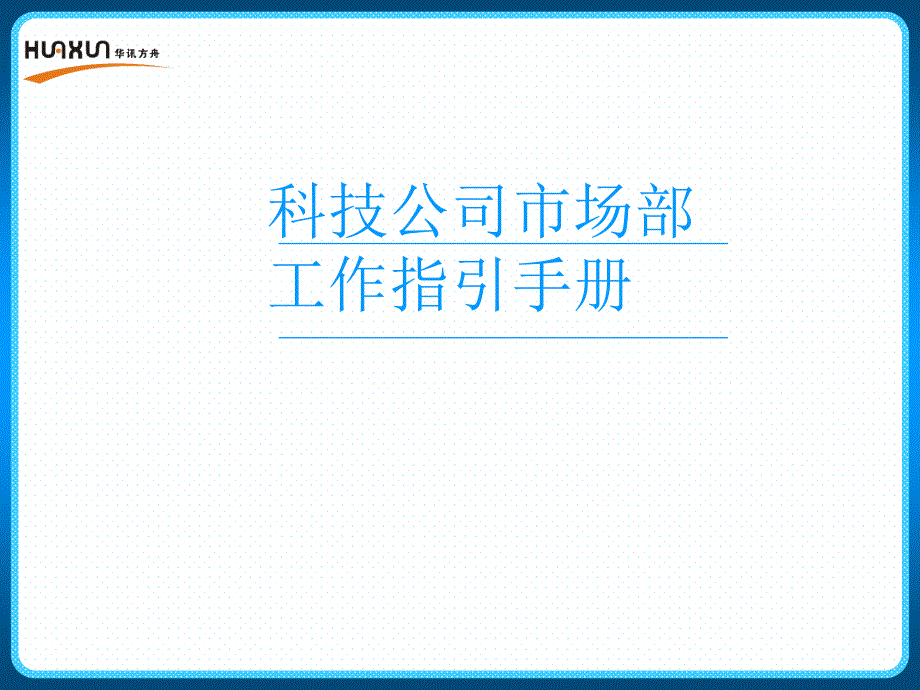 HUAXUN 华讯方舟

科技公司市场部
工作指引手册